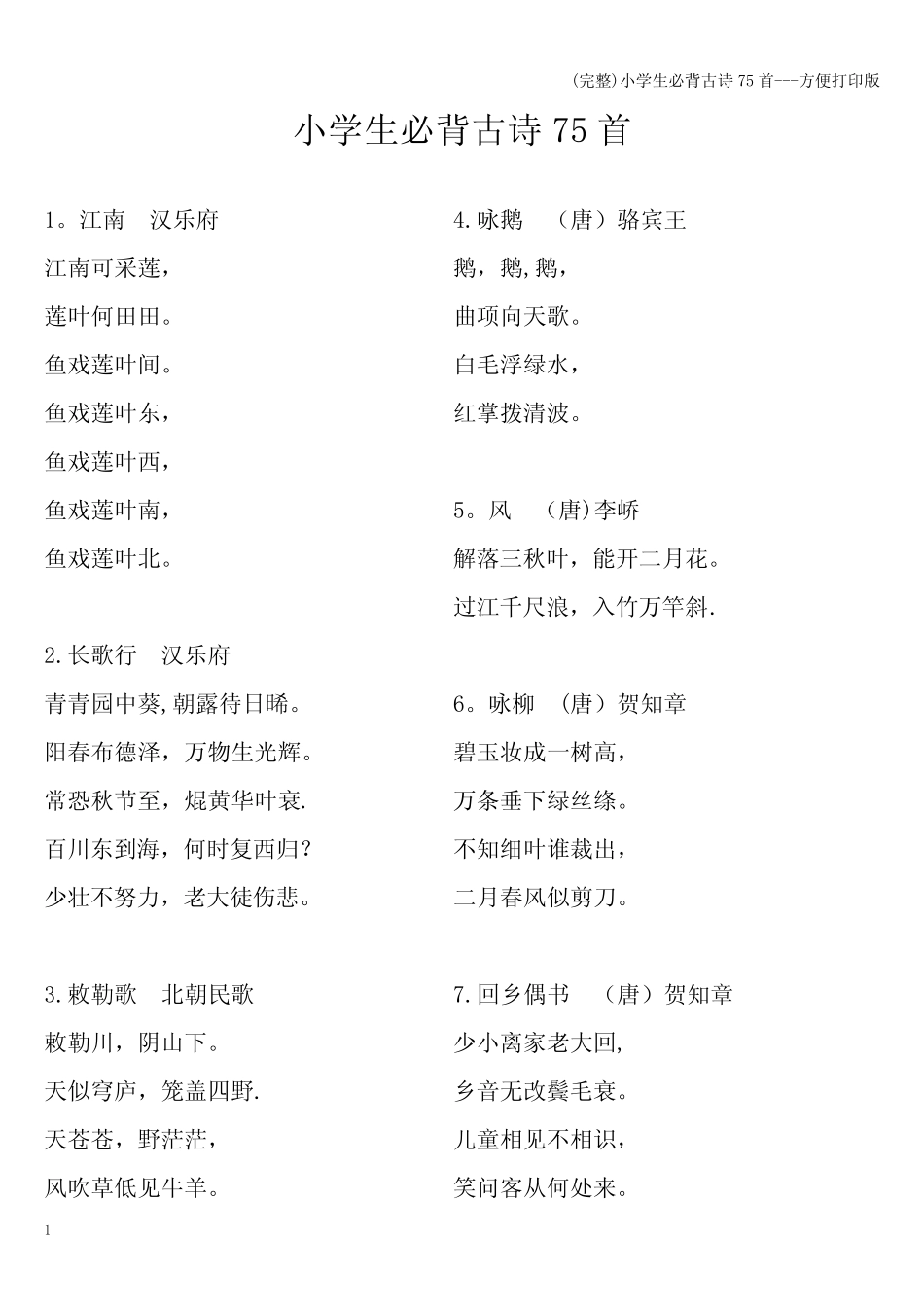 (完整)小学生必背古诗 75 首---方便打印版

小学生必背古诗 75 首

1。江南　汉乐府
江南可采莲，
莲叶何田田。
鱼戏莲叶间。
鱼戏莲叶东，
鱼戏莲叶西，
鱼戏莲叶南，
鱼戏莲叶北。

2.长歌行　汉乐府
青青园中葵,朝露待日晞。
阳春布德泽，万物生光辉。
常恐秋节至，焜黄华叶衰.
百川东到海，何时复西归?
少壮不努力，老大徒伤悲。

3.敕勒歌　北朝民歌
敕勒川，阴山下。
天似穹庐，笼盖四野.
天苍苍，野茫茫，
风吹草低见牛羊。

4.咏鹅　（唐）骆宾王
鹅，鹅,鹅，
曲项向天歌。
白毛浮绿水，
红掌拨清波。

5。风　(唐)李峤
解落三秋叶，能开二月花。
过江千尺浪，入竹万竿斜.

6。咏柳　(唐）贺知章
碧玉妆成一树高，
万条垂下绿丝绦。
不知细叶谁裁出，
二月春风似剪刀。

7.回乡偶书　（唐）贺知章
少小离家老大回,
乡音无改鬓毛衰。
儿童相见不相识，
笑问客从何处来。

1